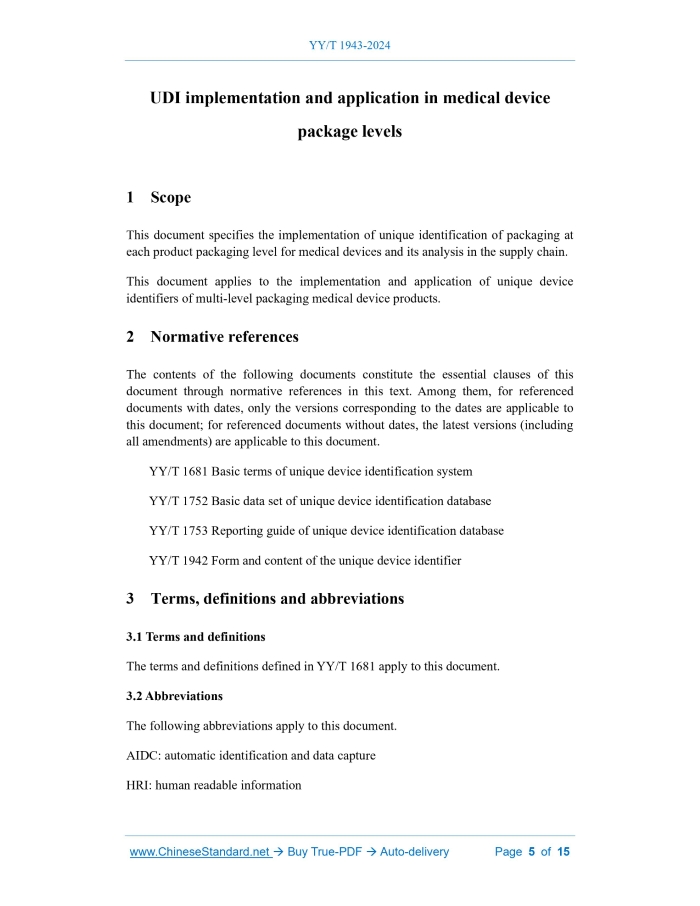 YY/T 1943-2024

UDI implementation and application in medical device package levels

1 Scope

This document specifies the implementation of unique identification of packaging at each product packaging level for medical devices and its analysis in the supply chain.

This document applies to the implementation and application of unique device identifiers of multi-level packaging medical device products.

2 Normative references

The contents of the following documents constitute the essential clauses of this document through normative references in this text. Among them, for referenced documents with dates, only the versions corresponding to the dates are applicable to this document; for referenced documents without dates, the latest versions (including all amendments) are applicable to this document.

YY/T 1681 Basic terms of unique device identification system

YY/T 1752 Basic data set of unique device identification database

YY/T 1753 Reporting guide of unique device identification database

YY/T 1942 Form and content of the unique device identifier

3 Terms, definitions and abbreviations

3.1 Terms and definitions

The terms and definitions defined in YY/T 1681 apply to this document.

3.2 Abbreviations

The following abbreviations apply to this document.

AIDC: automatic identification and data capture

HRI: human readable information

www.ChineseStandard.net → Buy True-PDF → Auto-delivery Page 5 of 15